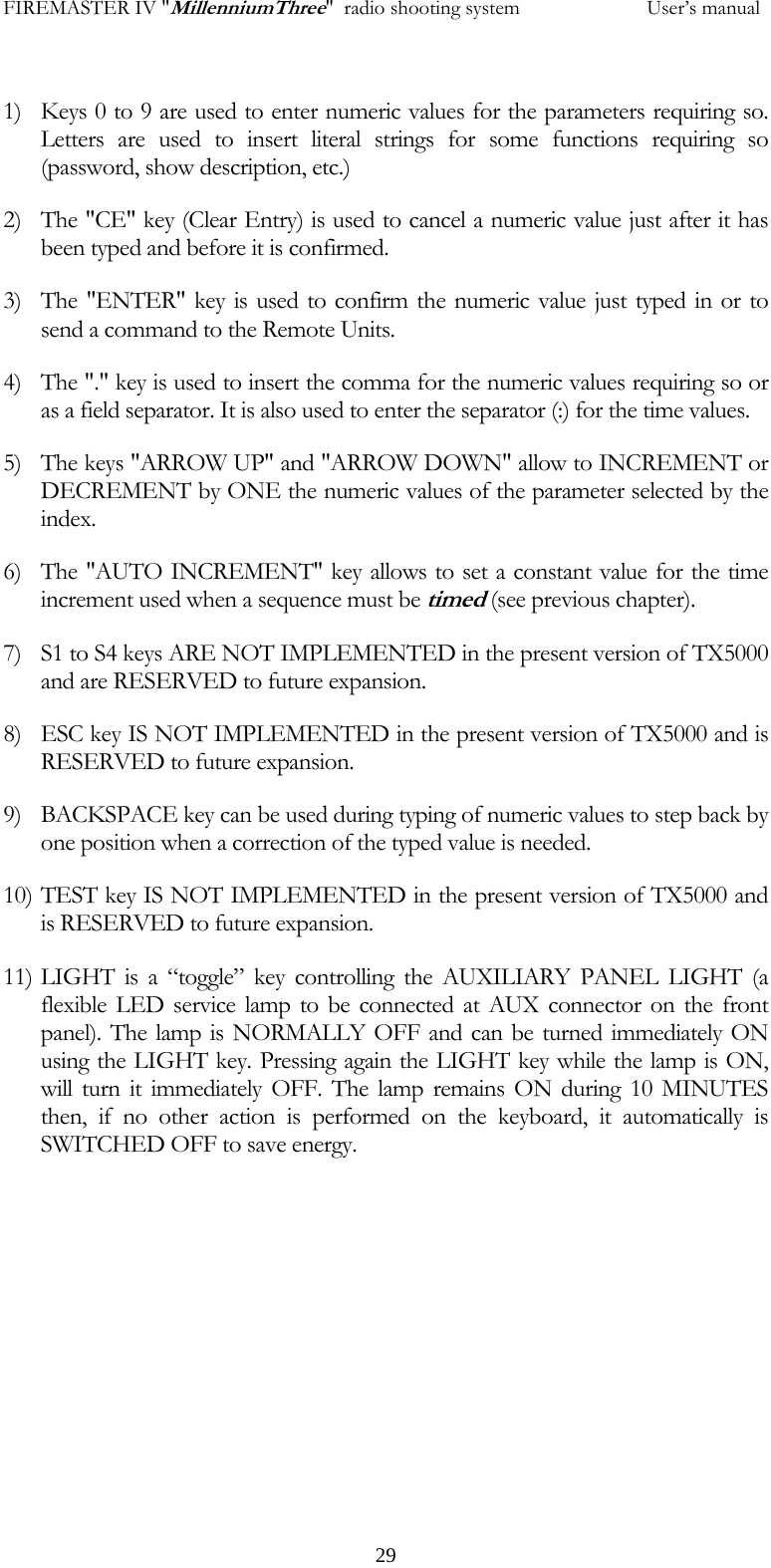 FIREMASTER IV "MillenniumThree" radio shooting system User's manual

1) Keys 0 to 9 are used to enter numeric values for the parameters requiring so. Letters are used to insert literal strings for some functions requiring so (password, show description, etc.)

2) The "CE" key (Clear Entry) is used to cancel a numeric value just after it has been typed and before it is confirmed.

3) The "ENTER" key is used to confirm the numeric value just typed in or to send a command to the Remote Units.

4) The "." key is used to insert the comma for the numeric values requiring so or as a field separator. It is also used to enter the separator (:) for the time values.

5) The keys "ARROW UP" and "ARROW DOWN" allow to INCREMENT or DECREMENT by ONE the numeric values of the parameter selected by the index.

6) The "AUTO INCREMENT" key allows to set a constant value for the time increment used when a sequence must be timed (see previous chapter).

7) S1 to S4 keys ARE NOT IMPLEMENTED in the present version of TX5000 and are RESERVED to future expansion.

8) ESC key IS NOT IMPLEMENTED in the present version of TX5000 and is RESERVED to future expansion.

9) BACKSPACE key can be used during typing of numeric values to step back by one position when a correction of the typed value is needed.

10) TEST key IS NOT IMPLEMENTED in the present version of TX5000 and is RESERVED to future expansion.

11) LIGHT is a “toggle” key controlling the AUXILIARY PANEL LIGHT (a flexible LED service lamp to be connected at AUX connector on the front panel). The lamp is NORMALLY OFF and can be turned immediately ON using the LIGHT key. Pressing again the LIGHT key while the lamp is ON, will turn it immediately OFF. The lamp remains ON during 10 MINUTES then, if no other action is performed on the keyboard, it automatically is SWITCHED OFF to save energy.

29